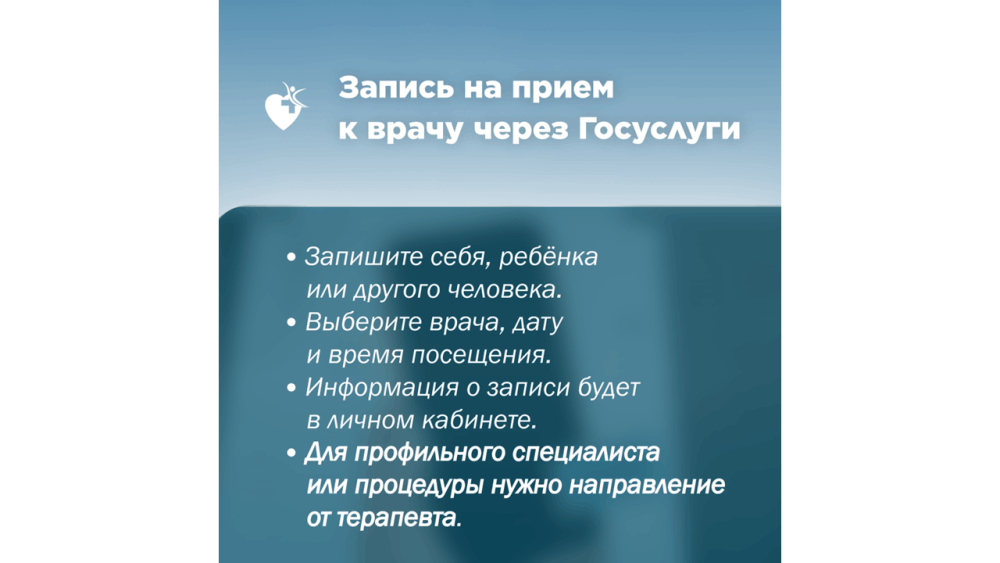 Запись на прием к врачу через Госуслуги

• Запишите себя, ребёнка или другого человека.
• Выберите врача, дату и время посещения.
• Информация о записи будет в личном кабинете.
• Для профильного специалиста или процедуры нужно направление от терапевта.